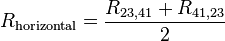 $R_{\text{horizontal}} = \frac{R_{23,41} + R_{41,23}}{2}$